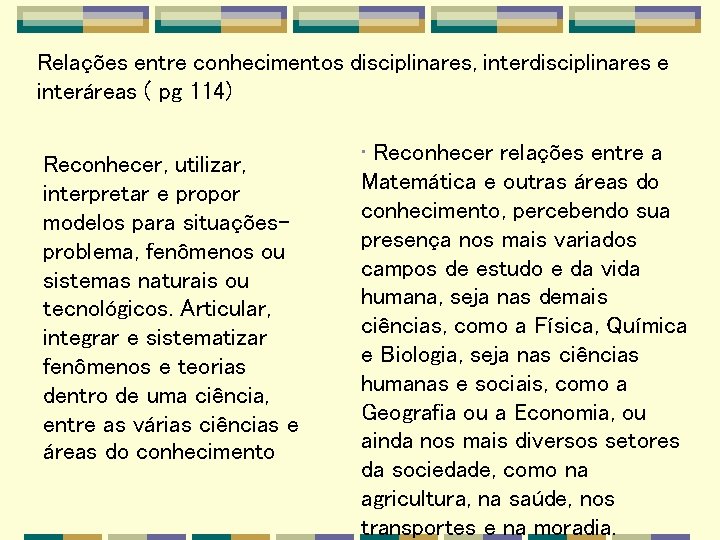 Relações entre conhecimentos disciplinares, interdisciplinares e interáreas ( pg 114)

Reconhecer, utilizar, interpretar e propor modelos para situações-problema, fenômenos ou sistemas naturais ou tecnológicos. Articular, integrar e sistematizar fenômenos e teorias dentro de uma ciência, entre as várias ciências e áreas do conhecimento

· Reconhecer relações entre a Matemática e outras áreas do conhecimento, percebendo sua presença nos mais variados campos de estudo e da vida humana, seja nas demais ciências, como a Física, Química e Biologia, seja nas ciências humanas e sociais, como a Geografia ou a Economia, ou ainda nos mais diversos setores da sociedade, como na agricultura, na saúde, nos transportes e na moradia.